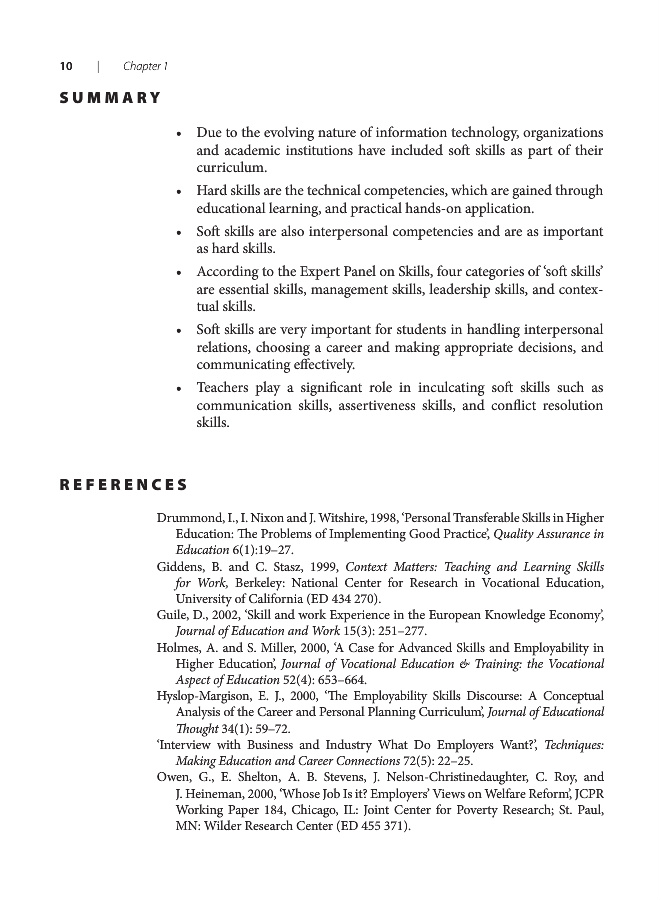 10 | Chapter 1

SUMMARY

• Due to the evolving nature of information technology, organizations and academic institutions have included soft skills as part of their curriculum.

• Hard skills are the technical competencies, which are gained through educational learning, and practical hands-on application.

• Soft skills are also interpersonal competencies and are as important as hard skills.

• According to the Expert Panel on Skills, four categories of 'soft skills' are essential skills, management skills, leadership skills, and contextual skills.

• Soft skills are very important for students in handling interpersonal relations, choosing a career and making appropriate decisions, and communicating effectively.

• Teachers play a significant role in inculcating soft skills such as communication skills, assertiveness skills, and conflict resolution skills.

REFERENCES

Drummond, I., I. Nixon and J. Witshire, 1998, 'Personal Transferable Skills in Higher Education: The Problems of Implementing Good Practice', Quality Assurance in Education 6(1):19–27.

Giddens, B. and C. Stasz, 1999, Context Matters: Teaching and Learning Skills for Work, Berkeley: National Center for Research in Vocational Education, University of California (ED 434 270).

Guile, D., 2002, 'Skill and work Experience in the European Knowledge Economy', Journal of Education and Work 15(3): 251–277.

Holmes, A. and S. Miller, 2000, 'A Case for Advanced Skills and Employability in Higher Education', Journal of Vocational Education & Training: the Vocational Aspect of Education 52(4): 653–664.

Hyslop-Margison, E. J., 2000, 'The Employability Skills Discourse: A Conceptual Analysis of the Career and Personal Planning Curriculum', Journal of Educational Thought 34(1): 59–72.

'Interview with Business and Industry What Do Employers Want?', Techniques: Making Education and Career Connections 72(5): 22–25.

Owen, G., E. Shelton, A. B. Stevens, J. Nelson-Christinedaughter, C. Roy, and J. Heineman, 2000, 'Whose Job Is it? Employers' Views on Welfare Reform', JCPR Working Paper 184, Chicago, IL: Joint Center for Poverty Research; St. Paul, MN: Wilder Research Center (ED 455 371).